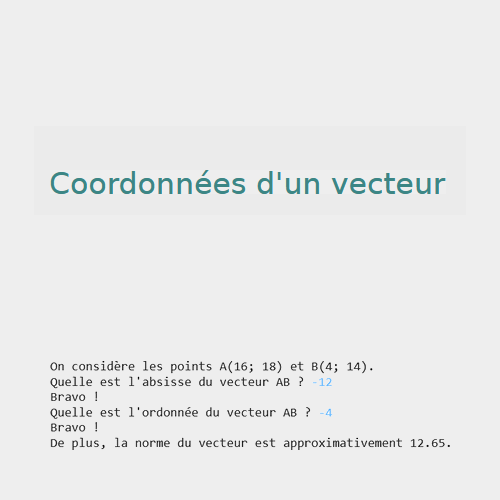 Coordonnées d'un vecteur

On considère les points A(16; 18) et B(4; 14).
Quelle est l'absisse du vecteur AB ? -12
Bravo !
Quelle est l'ordonnée du vecteur AB ? -4
Bravo !
De plus, la norme du vecteur est approximativement 12.65.